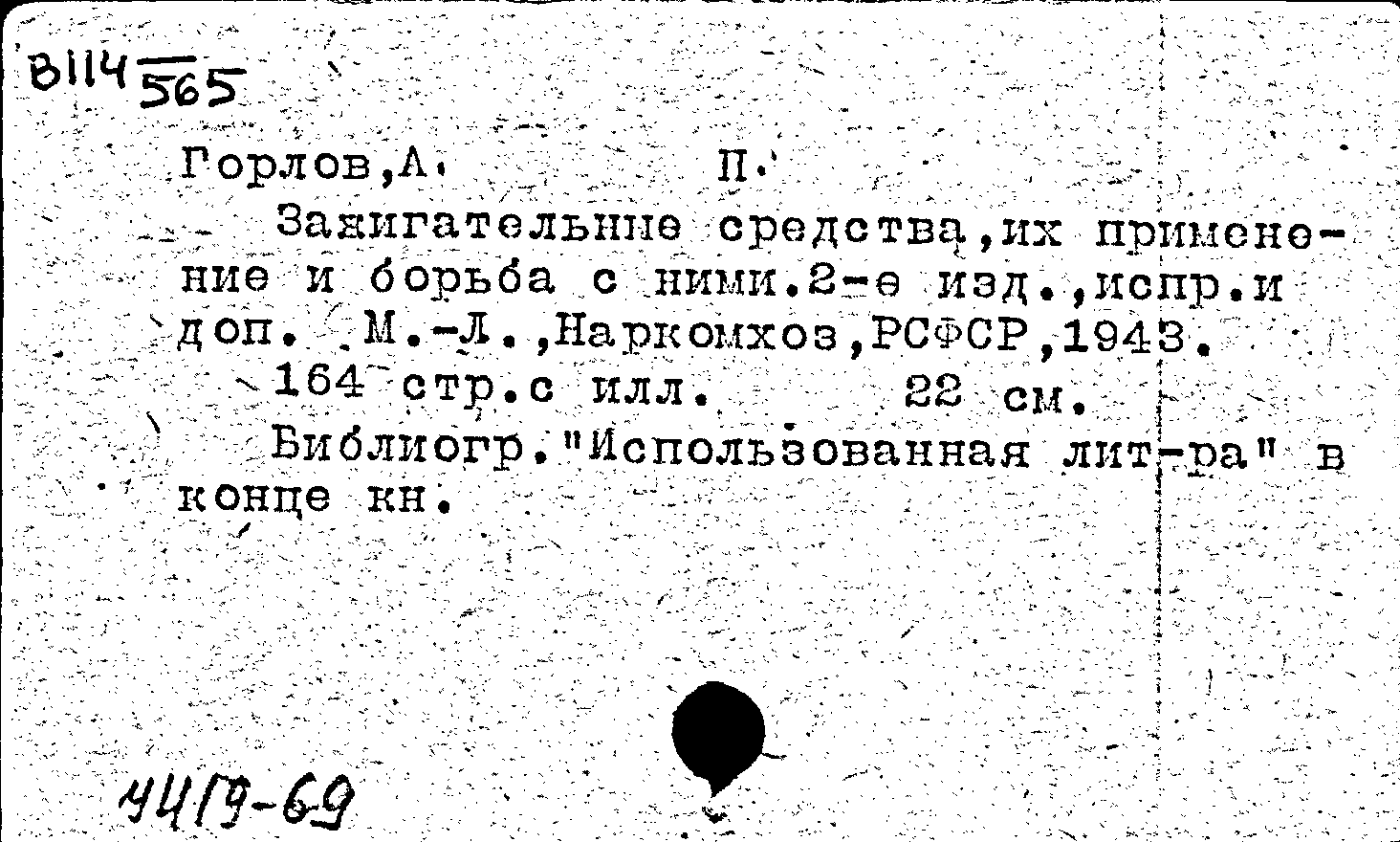 В114 565

Горлов,А. П.

Зажигательные средства,их применение и борьба с ними.2-е изд.,испр.и доп. М.-Л.,Наркомхоз,РСФСР,1943. 164 стр.с илл. 22 см.

Библиогр."Использованная лит-ра" в конце кн.

4419-69